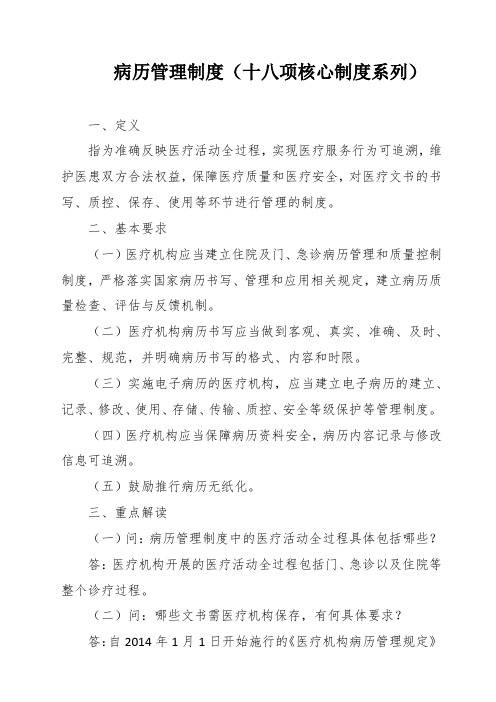 病历管理制度（十八项核心制度系列）

一、定义

指为准确反映医疗活动全过程，实现医疗服务行为可追溯，维护医患双方合法权益，保障医疗质量和医疗安全，对医疗文书的书写、质控、保存、使用等环节进行管理的制度。

二、基本要求

（一）医疗机构应当建立住院及门、急诊病历管理和质量控制制度，严格落实国家病历书写、管理和应用相关规定，建立病历质量检查、评估与反馈机制。

（二）医疗机构病历书写应当做到客观、真实、准确、及时、完整、规范，并明确病历书写的格式、内容和时限。

（三）实施电子病历的医疗机构，应当建立电子病历的建立、记录、修改、使用、存储、传输、质控、安全等级保护等管理制度。

（四）医疗机构应当保障病历资料安全，病历内容记录与修改信息可追溯。

（五）鼓励推行病历无纸化。

三、重点解读

（一）问：病历管理制度中的医疗活动全过程具体包括哪些？

答：医疗机构开展的医疗活动全过程包括门、急诊以及住院等整个诊疗过程。

（二）问：哪些文书需医疗机构保存，有何具体要求？

答：自 2014 年 1 月 1 日开始施行的《医疗机构病历管理规定》